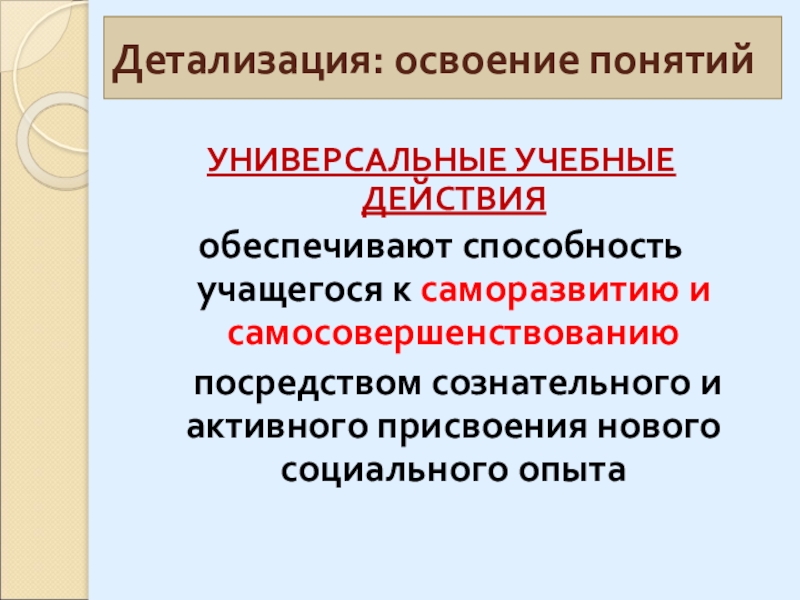 Детализация: освоение понятий

УНИВЕРСАЛЬНЫЕ УЧЕБНЫЕ ДЕЙСТВИЯ

обеспечивают способность учащегося к саморазвитию и самосовершенствованию

посредством сознательного и активного присвоения нового социального опыта